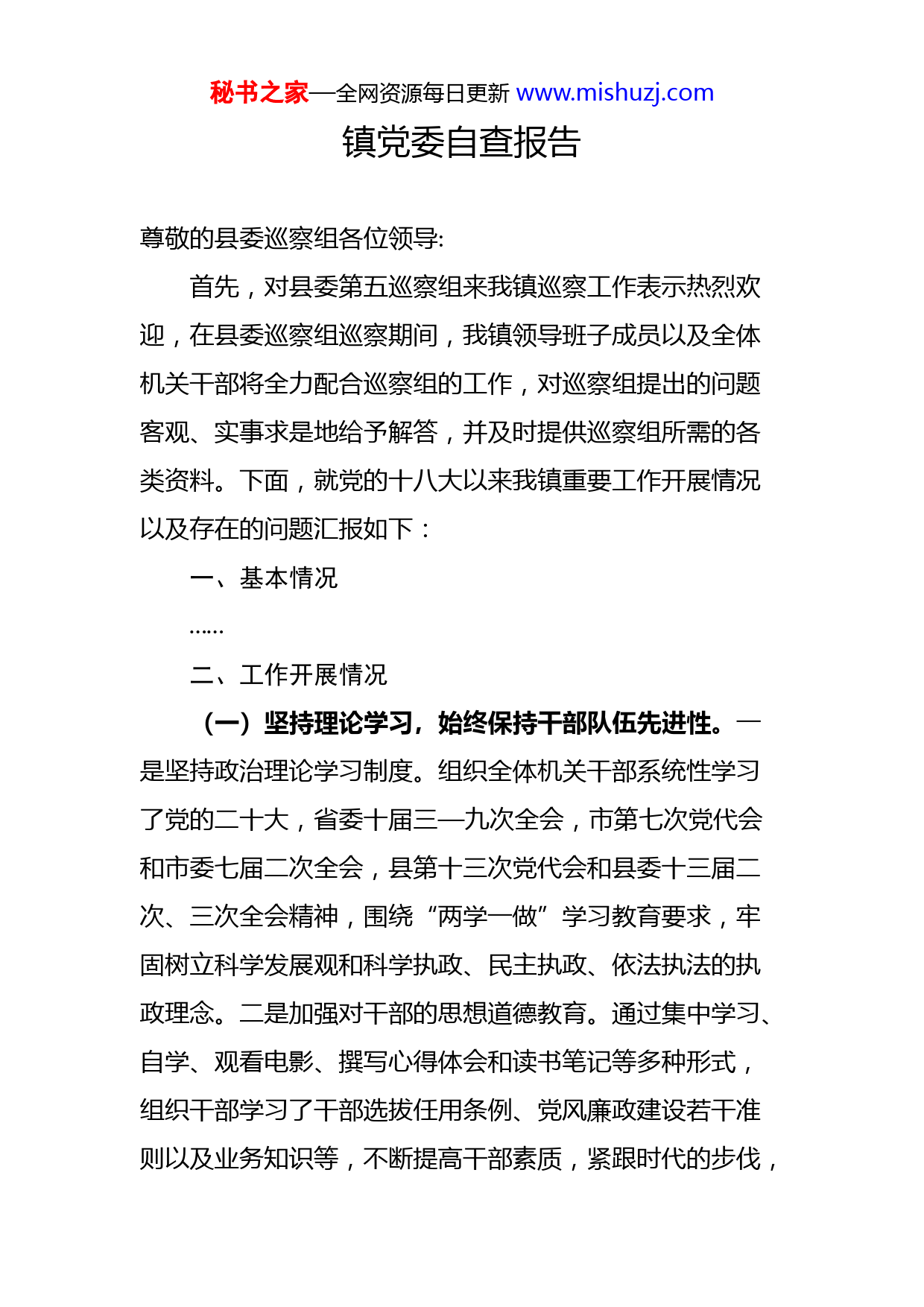 秘书之家—全网资源每日更新 www.mishuzj.com

镇党委自查报告

尊敬的县委巡察组各位领导:

首先，对县委第五巡察组来我镇巡察工作表示热烈欢迎，在县委巡察组巡察期间，我镇领导班子成员以及全体机关干部将全力配合巡察组的工作，对巡察组提出的问题客观、实事求是地给予解答，并及时提供巡察组所需的各类资料。下面，就党的十八大以来我镇重要工作开展情况以及存在的问题汇报如下：

一、基本情况

……

二、工作开展情况

（一）坚持理论学习，始终保持干部队伍先进性。一是坚持政治理论学习制度。组织全体机关干部系统性学习了党的二十大，省委十届三—九次全会，市第七次党代会和市委七届二次全会，县第十三次党代会和县委十三届二次、三次全会精神，围绕“两学一做”学习教育要求，牢固树立科学发展观和科学执政、民主执政、依法执法的执政理念。二是加强对干部的思想道德教育。通过集中学习、自学、观看电影、撰写心得体会和读书笔记等多种形式，组织干部学习了干部选拔任用条例、党风廉政建设若干准则以及业务知识等，不断提高干部素质，紧跟时代的步伐，